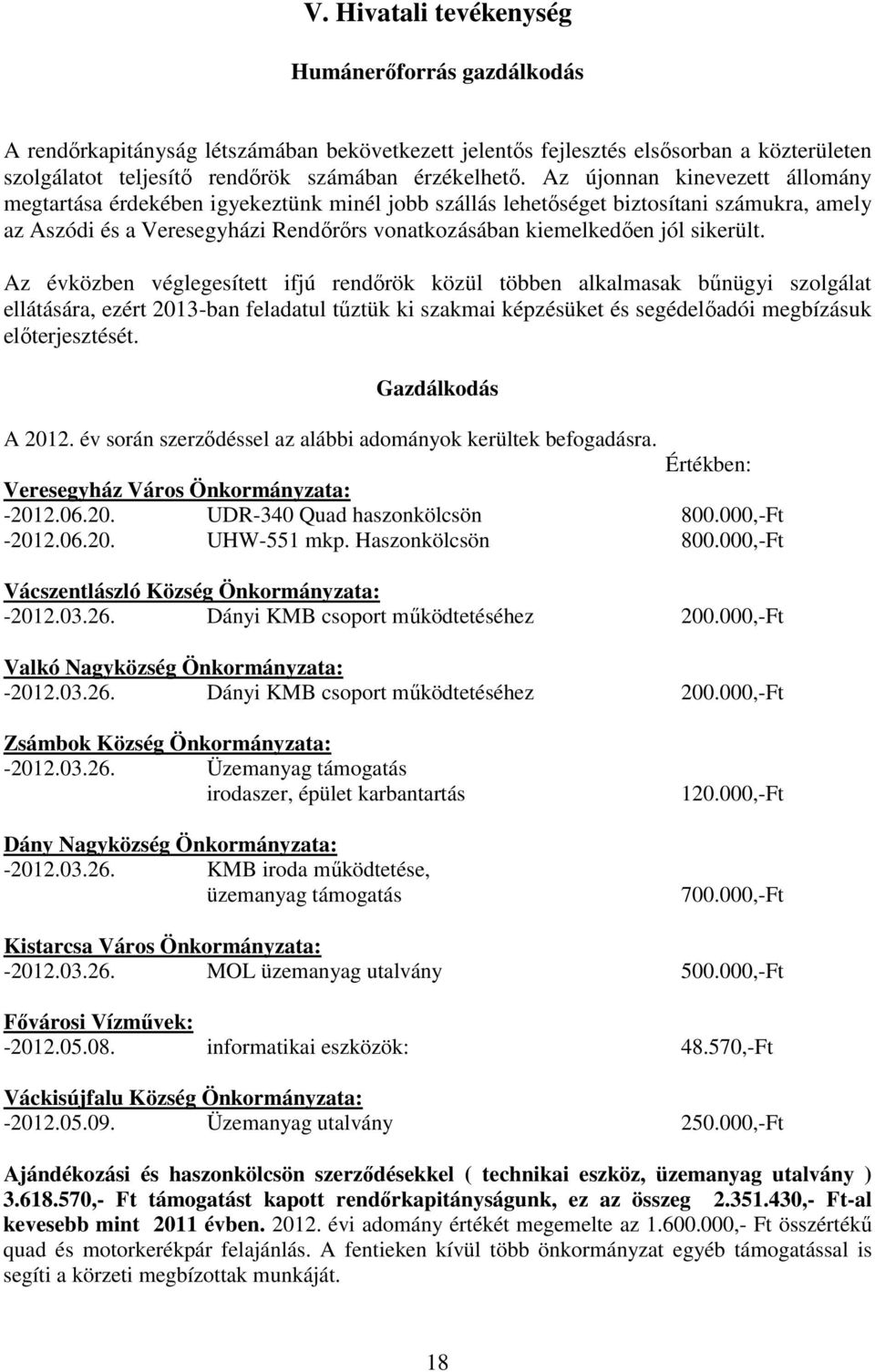 V. Hivatali tevékenység

Humánerőforrás gazdálkodás

A rendőrkapitányság létszámában bekövetkezett jelentős fejlesztés elsősorban a közterületen szolgálatot teljesítő rendőrök számában érzékelhető. Az újonnan kinevezett állomány megtartása érdekében igyekeztünk minél jobb szállás lehetőséget biztosítani számukra, amely az Aszódi és a Veresegyházi Rendőrőrs vonatkozásában kiemelkedően jól sikerült.

Az évközben véglegesített ifjú rendőrök közül többen alkalmasak bűnügyi szolgálat ellátására, ezért 2013-ban feladatul tűztük ki szakmai képzésüket és segédelőadói megbízásuk előterjesztését.

Gazdálkodás

A 2012. év során szerződéssel az alábbi adományok kerültek befogadásra.
Értékben:

Veresegyház Város Önkormányzata:
-2012.06.20. UDR-340 Quad haszonkölcsön 800.000,-Ft
-2012.06.20. UHW-551 mkp. Haszonkölcsön 800.000,-Ft

Vácszentlászló Község Önkormányzata:
-2012.03.26. Dányi KMB csoport működtetéséhez 200.000,-Ft

Valkó Nagyközség Önkormányzata:
-2012.03.26. Dányi KMB csoport működtetéséhez 200.000,-Ft

Zsámbok Község Önkormányzata:
-2012.03.26. Üzemanyag támogatás irodaszer, épület karbantartás 120.000,-Ft

Dány Nagyközség Önkormányzata:
-2012.03.26. KMB iroda működtetése, üzemanyag támogatás 700.000,-Ft

Kistarcsa Város Önkormányzata:
-2012.03.26. MOL üzemanyag utalvány 500.000,-Ft

Fővárosi Vízművek:
-2012.05.08. informatikai eszközök: 48.570,-Ft

Váckisújfalu Község Önkormányzata:
-2012.05.09. Üzemanyag utalvány 250.000,-Ft

Ajándékozási és haszonkölcsön szerződésekkel ( technikai eszköz, üzemanyag utalvány ) 3.618.570,- Ft támogatást kapott rendőrkapitányságunk, ez az összeg 2.351.430,- Ft-al kevesebb mint 2011 évben. 2012. évi adomány értékét megemelte az 1.600.000,- Ft összértékű quad és motorkerékpár felajánlás. A fentieken kívül több önkormányzat egyéb támogatással is segíti a körzeti megbízottak munkáját.

18